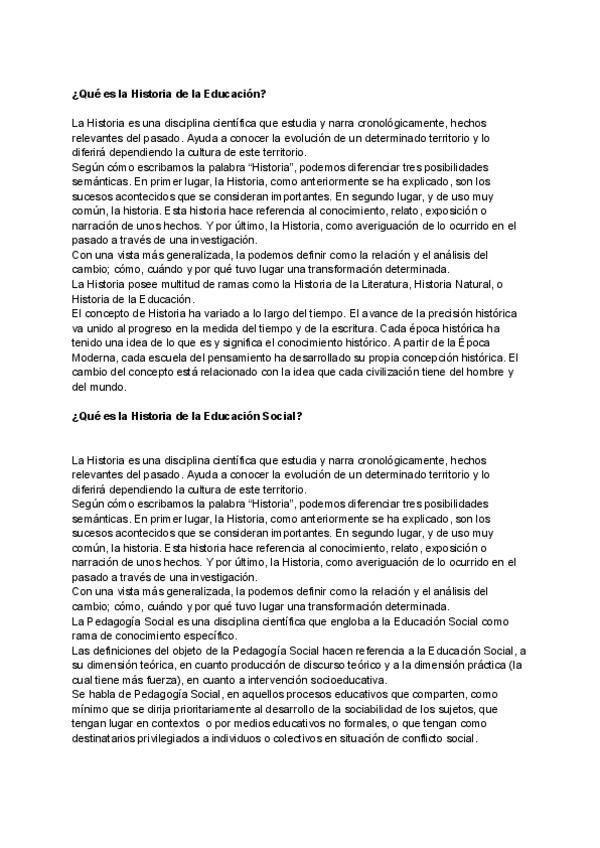 ¿Qué es la Historia de la Educación?

La Historia es una disciplina científica que estudia y narra cronológicamente, hechos relevantes del pasado. Ayuda a conocer la evolución de un determinado territorio y lo diferirá dependiendo la cultura de este territorio.
Según cómo escribamos la palabra "Historia", podemos diferenciar tres posibilidades semánticas. En primer lugar, la Historia, como anteriormente se ha explicado, son los sucesos acontecidos que se consideran importantes. En segundo lugar, y de uso muy común, la historia. Esta historia hace referencia al conocimiento, relato, exposición o narración de unos hechos. Y por último, la Historia, como averiguación de lo ocurrido en el pasado a través de una investigación.
Con una vista más generalizada, la podemos definir como la relación y el análisis del cambio; cómo, cuándo y por qué tuvo lugar una transformación determinada.
La Historia posee multitud de ramas como la Historia de la Literatura, Historia Natural, o Historia de la Educación.
El concepto de Historia ha variado a lo largo del tiempo. El avance de la precisión histórica va unido al progreso en la medida del tiempo y de la escritura. Cada época histórica ha tenido una idea de lo que es y significa el conocimiento histórico. A partir de la Época Moderna, cada escuela del pensamiento ha desarrollado su propia concepción histórica. El cambio del concepto está relacionado con la idea que cada civilización tiene del hombre y del mundo.

¿Qué es la Historia de la Educación Social?

La Historia es una disciplina científica que estudia y narra cronológicamente, hechos relevantes del pasado. Ayuda a conocer la evolución de un determinado territorio y lo diferirá dependiendo la cultura de este territorio.
Según cómo escribamos la palabra "Historia", podemos diferenciar tres posibilidades semánticas. En primer lugar, la Historia, como anteriormente se ha explicado, son los sucesos acontecidos que se consideran importantes. En segundo lugar, y de uso muy común, la historia. Esta historia hace referencia al conocimiento, relato, exposición o narración de unos hechos. Y por último, la Historia, como averiguación de lo ocurrido en el pasado a través de una investigación.
Con una vista más generalizada, la podemos definir como la relación y el análisis del cambio; cómo, cuándo y por qué tuvo lugar una transformación determinada.
La Pedagogía Social es una disciplina científica que engloba a la Educación Social como rama de conocimiento específico.
Las definiciones del objeto de la Pedagogía Social hacen referencia a la Educación Social, a su dimensión teórica, en cuanto producción de discurso teórico y a la dimensión práctica (la cual tiene más fuerza), en cuanto a intervención socioeducativa.
Se habla de Pedagogía Social, en aquellos procesos educativos que comparten, como mínimo que se dirija prioritariamente al desarrollo de la sociabilidad de los sujetos, que tengan lugar en contextos o por medios educativos no formales, o que tengan como destinatarios privilegiados a individuos o colectivos en situación de conflicto social.